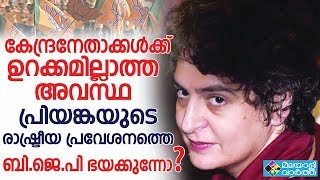 കേന്ദ്രനേതാക്കൾക്ക് ഉറക്കമില്ലാത്ത അവസ്ഥ

പ്രിയങ്കയുടെ

രാഷ്ട്രീയ പ്രവേശനത്തെ

ബി.ജെ.പി ഭയക്കുന്നോ?

മലയാളി വാർത്ത